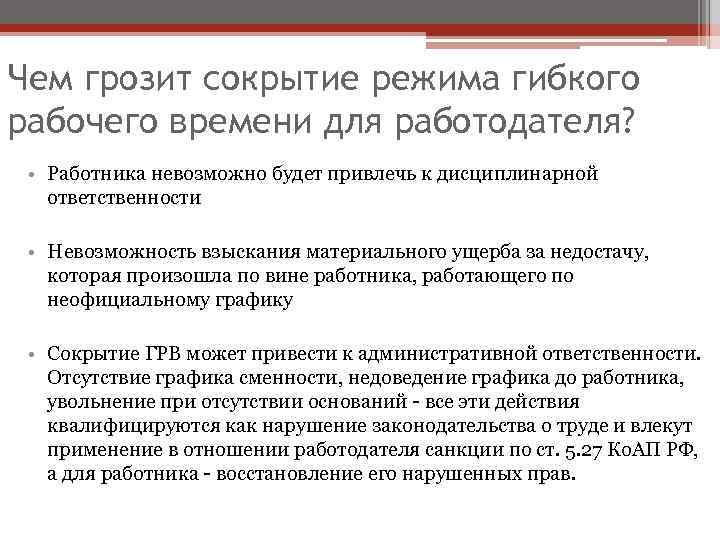 Чем грозит сокрытие режима гибкого рабочего времени для работодателя?

• Работника невозможно будет привлечь к дисциплинарной ответственности

• Невозможность взыскания материального ущерба за недостачу, которая произошла по вине работника, работающего по неофициальному графику

• Сокрытие ГРВ может привести к административной ответственности. Отсутствие графика сменности, недоведение графика до работника, увольнение при отсутствии оснований - все эти действия квалифицируются как нарушение законодательства о труде и влекут применение в отношении работодателя санкции по ст. 5.27 КоАП РФ, а для работника - восстановление его нарушенных прав.